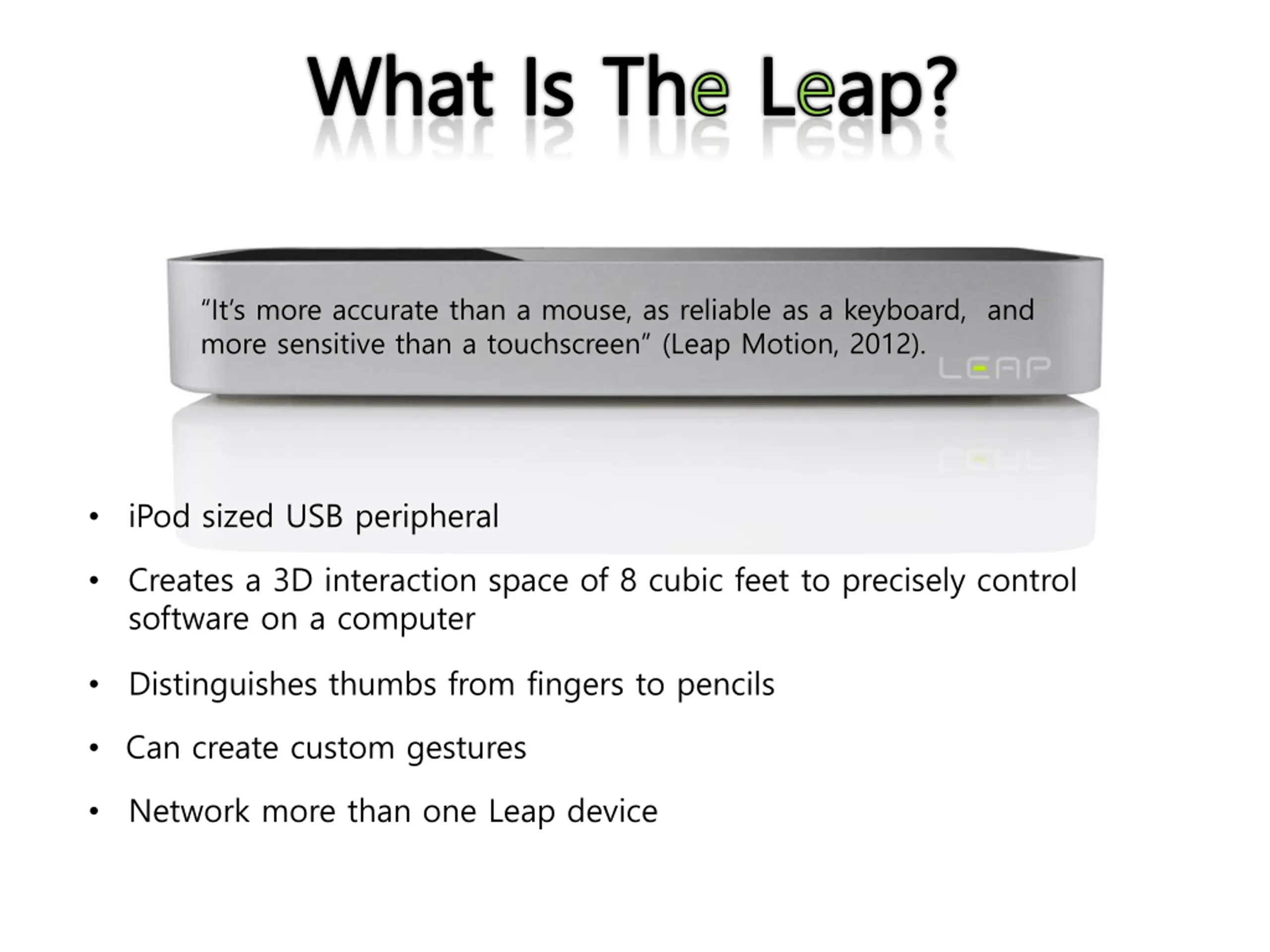 What Is The Leap?

“It’s more accurate than a mouse, as reliable as a keyboard, and more sensitive than a touchscreen” (Leap Motion, 2012).

LEAP

• iPod sized USB peripheral

• Creates a 3D interaction space of 8 cubic feet to precisely control software on a computer

• Distinguishes thumbs from fingers to pencils

• Can create custom gestures

• Network more than one Leap device